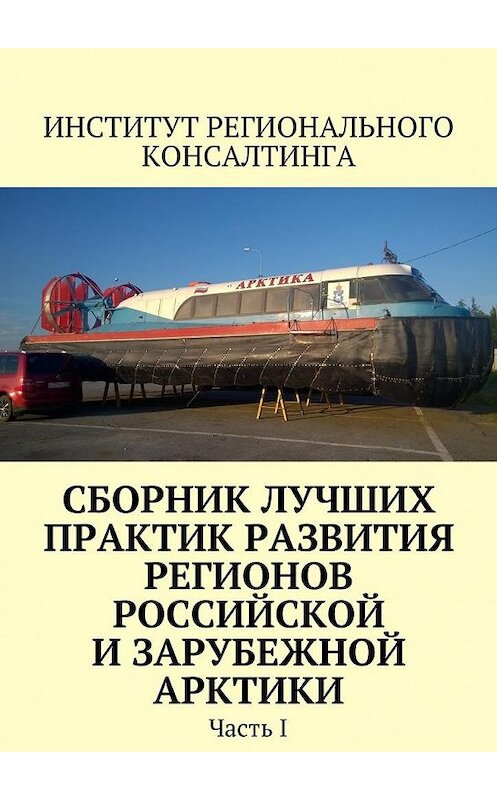 ИНСТИТУТ РЕГИОНАЛЬНОГО КОНСАЛТИНГА

АРКТИКА

СБОРНИК ЛУЧШИХ ПРАКТИК РАЗВИТИЯ РЕГИОНОВ РОССИЙСКОЙ И ЗАРУБЕЖНОЙ АРКТИКИ

Часть I